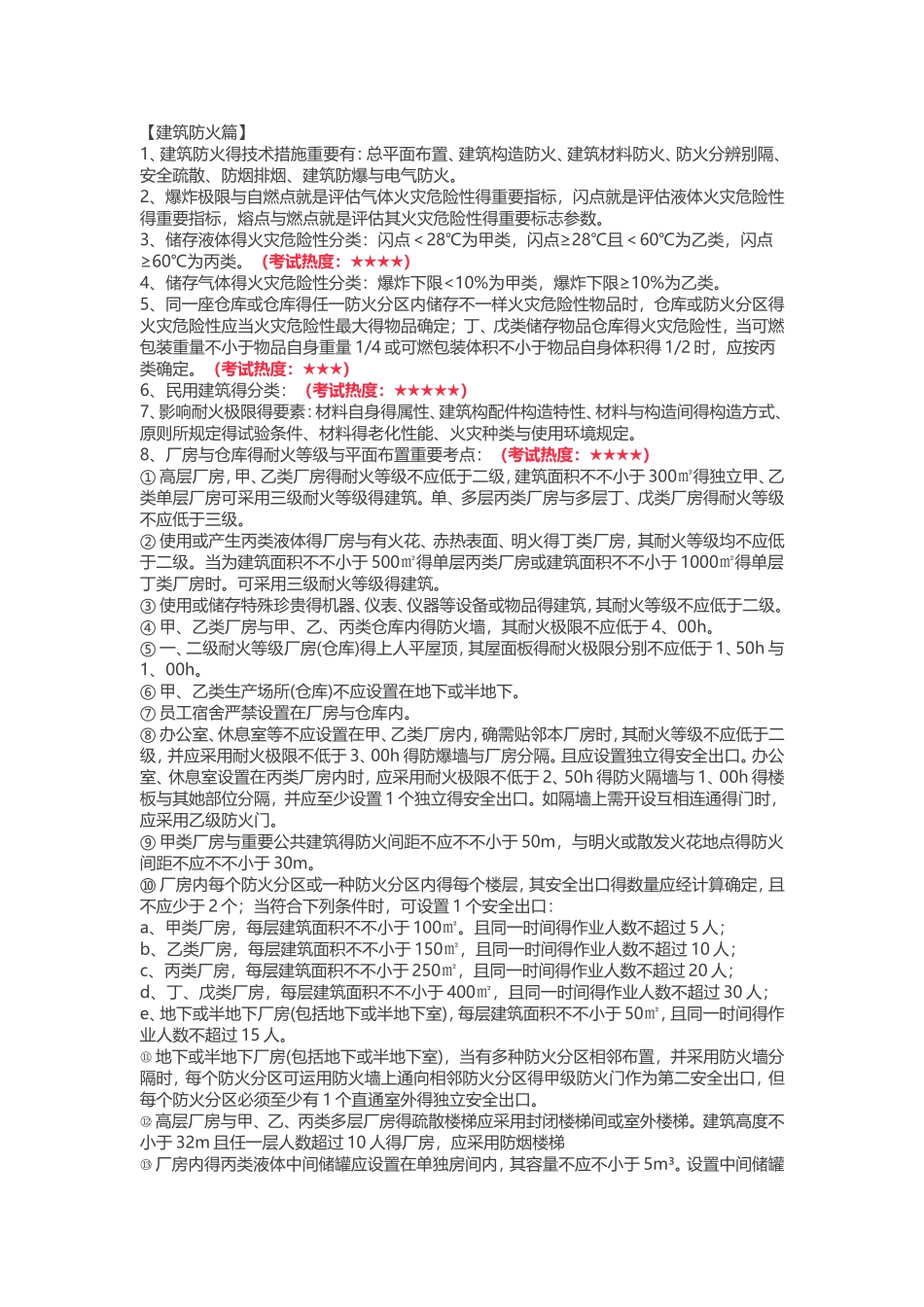 【建筑防火篇】
1、建筑防火得技术措施重要有：总平面布置、建筑构造防火、建筑材料防火、防火分辨别隔、安全疏散、防烟排烟、建筑防爆与电气防火。
2、爆炸极限与自燃点就是评估气体火灾危险性得重要指标，闪点就是评估液体火灾危险性得重要指标，熔点与燃点就是评估其火灾危险性得重要标志参数。
3、储存液体得火灾危险性分类：闪点＜28℃为甲类，闪点≥28℃且＜60℃为乙类，闪点≥60℃为丙类。（考试热度：★★★★）
4、储存气体得火灾危险性分类：爆炸下限＜10%为甲类，爆炸下限≥10%为乙类。
5、同一座仓库或仓库得任一防火分区内储存不一样火灾危险性物品时，仓库或防火分区得火灾危险性应当火灾危险性最大得物品确定；丁、戊类储存物品仓库得火灾危险性，当可燃包装重量不小于物品自身重量 1/4 或可燃包装体积不小于物品自身体积得 1/2 时，应按丙类确定。（考试热度：★★★）
6、民用建筑得分类：（考试热度：★★★★★）
7、影响耐火极限得要素：材料自身得属性、建筑构配件构造特性、材料与构造间得构造方式、原则所规定得试验条件、材料得老化性能、火灾种类与使用环境规定。
8、厂房与仓库得耐火等级与平面布置重要考点：（考试热度：★★★★）
① 高层厂房，甲、乙类厂房得耐火等级不应低于二级，建筑面积不不小于 300㎡得独立甲、乙类单层厂房可采用三级耐火等级得建筑。单、多层丙类厂房与多层丁、戊类厂房得耐火等级不应低于三级。
② 使用或产生丙类液体得厂房与有火花、赤热表面、明火得丁类厂房，其耐火等级均不应低于二级。当为建筑面积不不小于 500㎡得单层丙类厂房或建筑面积不不小于 1000㎡得单层丁类厂房时。可采用三级耐火等级得建筑。
③ 使用或储存特殊珍贵得机器、仪表、仪器等设备或物品得建筑，其耐火等级不应低于二级。
④ 甲、乙类厂房与甲、乙、丙类仓库内得防火墙，其耐火极限不应低于 4、00h。
⑤ 一、二级耐火等级厂房(仓库)得上人平屋顶，其屋面板得耐火极限分别不应低于 1、50h 与 1、00h。
⑥ 甲、乙类生产场所(仓库)不应设置在地下或半地下。
⑦ 员工宿舍严禁设置在厂房与仓库内。
⑧ 办公室、休息室等不应设置在甲、乙类厂房内，确需贴邻本厂房时，其耐火等级不应低于二级，并应采用耐火极限不低于 3、00h 得防爆墙与厂房分隔。且应设置独立得安全出口。办公室、休息室设置在丙类厂房内时，应采用耐火极限不低于 2、50h 得防火隔墙与 1、00h 得楼板与其她部位分隔，并应至少设置 1 个独立得安全出口。如隔墙上需开设互相连通得门时，应采用乙级防火门。
⑨ 甲类厂房与重要公共建筑得防火间距不应不不小于 50m，与明火或散发火花地点得防火间距不应不不小于 30m。
⑩ 厂房内每个防火分区或一种防火分区内得每个楼层，其安全出口得数量应经计算确定，且不应少于 2 个；当符合下列条件时，可设置 1 个安全出口：
a、甲类厂房，每层建筑面积不不小于 100㎡。且同一时间得作业人数不超过 5 人；
b、乙类厂房，每层建筑面积不不小于 150㎡，且同一时间得作业人数不超过 10 人；
c、丙类厂房，每层建筑面积不不小于 250㎡，且同一时间得作业人数不超过 20 人；
d、丁、戊类厂房，每层建筑面积不不小于 400㎡，且同一时间得作业人数不超过 30 人；
e、地下或半地下厂房(包括地下或半地下室)，每层建筑面积不不小于 50㎡，且同一时间得作业人数不超过 15 人。
⑪ 地下或半地下厂房(包括地下或半地下室)，当有多种防火分区相邻布置，并采用防火墙分隔时，每个防火分区可运用防火墙上通向相邻防火分区得甲级防火门作为第二安全出口，但每个防火分区必须至少有 1 个直通室外得独立安全出口。
⑫ 高层厂房与甲、乙、丙类多层厂房得疏散楼梯应采用封闭楼梯间或室外楼梯。建筑高度不小于 32m 且任一层人数超过 10 人得厂房，应采用防烟楼梯
⑬ 厂房内得丙类液体中间储罐应设置在单独房间内，其容量不应不小于 5m³。设置中间储罐